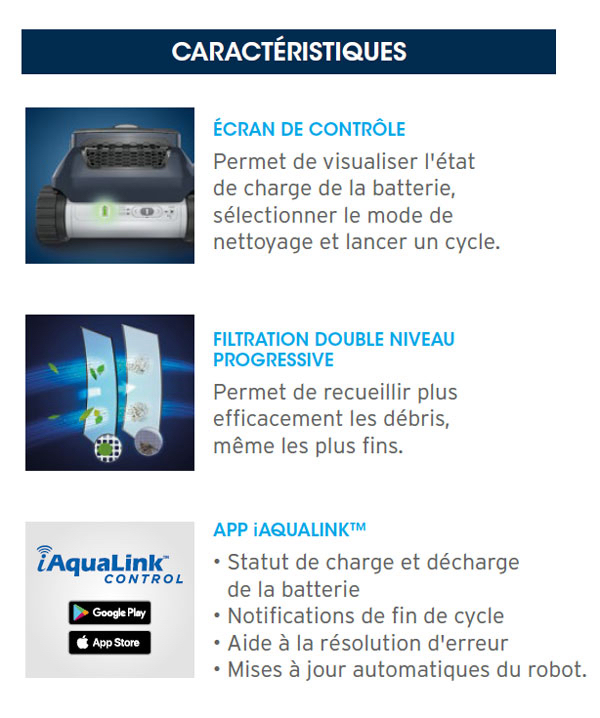 CARACTÉRISTIQUES

ÉCRAN DE CONTRÔLE
Permet de visualiser l'état de charge de la batterie, sélectionner le mode de nettoyage et lancer un cycle.

FILTRATION DOUBLE NIVEAU PROGRESSIVE
Permet de recueillir plus efficacement les débris, même les plus fins.

iAquaLink™ CONTROL
Google Play
App Store

APP iAQUALINK™
• Statut de charge et décharge de la batterie
• Notifications de fin de cycle
• Aide à la résolution d'erreur
• Mises à jour automatiques du robot.